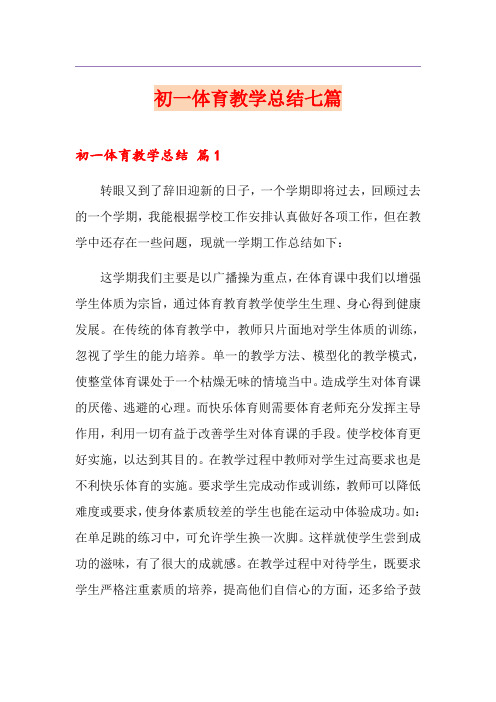 初一体育教学总结七篇

初一体育教学总结 篇1

转眼又到了辞旧迎新的日子，一个学期即将过去，回顾过去的一个学期，我能根据学校工作安排认真做好各项工作，但在教学中还存在一些问题，现就一学期工作总结如下：

这学期我们主要是以广播操为重点，在体育课中我们以增强学生体质为宗旨，通过体育教育教学使学生生理、身心得到健康发展。在传统的体育教学中，教师只片面地对学生体质的训练，忽视了学生的能力培养。单一的教学方法、模型化的教学模式，使整堂体育课处于一个枯燥无味的情境当中。造成学生对体育课的厌倦、逃避的心理。而快乐体育则需要体育老师充分发挥主导作用，利用一切有益于改善学生对体育课的手段。使学校体育更好实施，以达到其目的。在教学过程中教师对学生过高要求也是不利快乐体育的实施。要求学生完成动作或训练，教师可以降低难度或要求，使身体素质较差的学生也能在运动中体验成功。如：在单足跳的练习中，可允许学生换一次脚。这样就使学生尝到成功的滋味，有了很大的成就感。在教学过程中对待学生，既要求学生严格注重素质的培养，提高他们自信心的方面，还多给予鼓